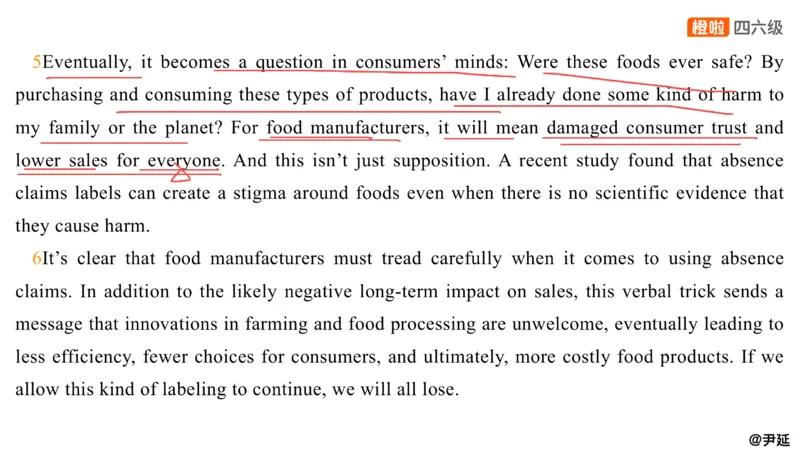 橙啦 四六级

5Eventually, it becomes a question in consumers' minds: Were these foods ever safe? By purchasing and consuming these types of products, have I already done some kind of harm to my family or the planet? For food manufacturers, it will mean damaged consumer trust and lower sales for everyone. And this isn't just supposition. A recent study found that absence claims labels can create a stigma around foods even when there is no scientific evidence that they cause harm.

6It's clear that food manufacturers must tread carefully when it comes to using absence claims. In addition to the likely negative long-term impact on sales, this verbal trick sends a message that innovations in farming and food processing are unwelcome, eventually leading to less efficiency, fewer choices for consumers, and ultimately, more costly food products. If we allow this kind of labeling to continue, we will all lose.

@尹延